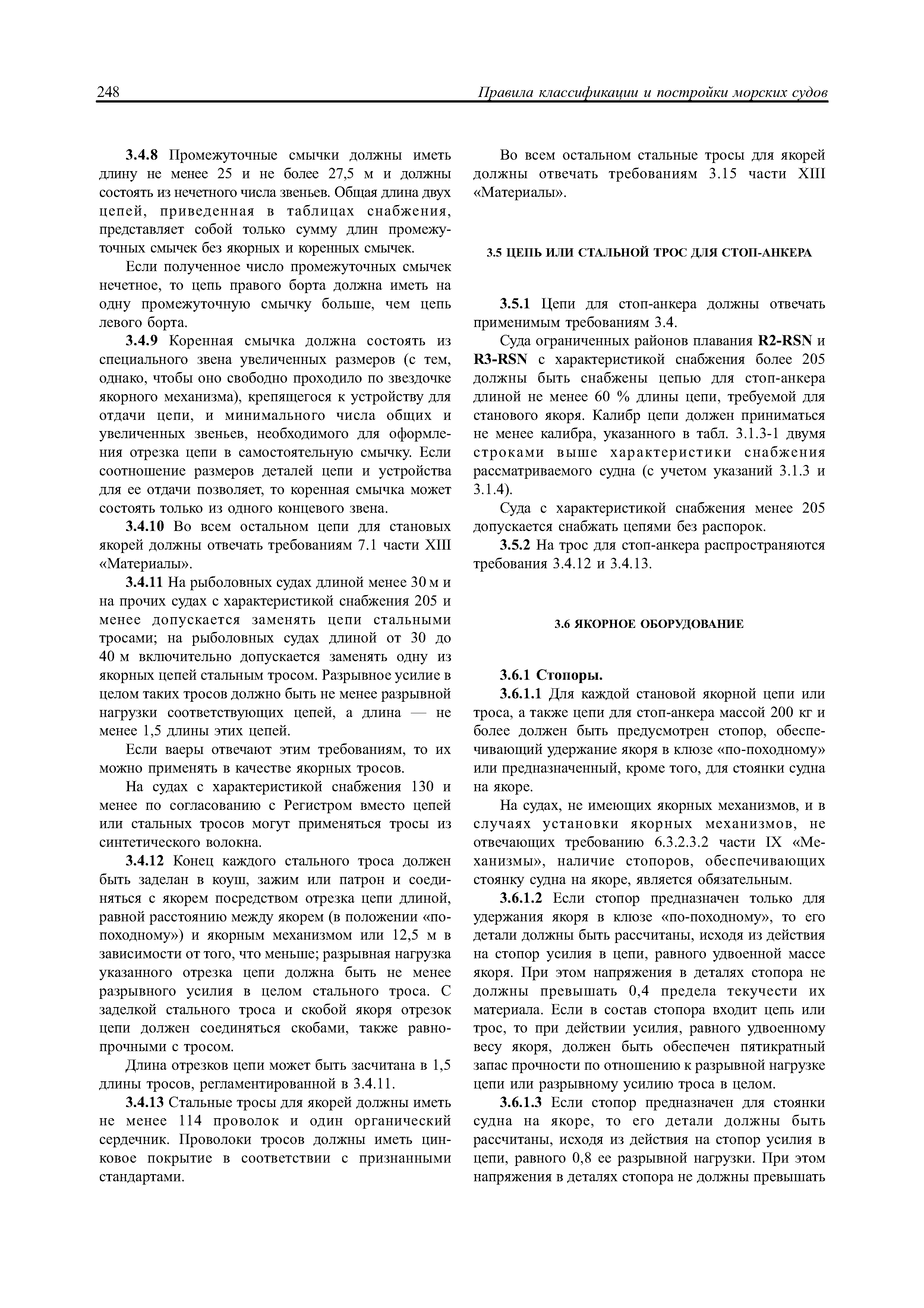 248 Правила классификации и постройки морских судов

3.4.8 Промежуточные смычки должны иметь длину не менее 25 и не более 27,5 м и должны состоять из нечетного числа звеньев. Общая длина двух цепей, приведенная в таблицах снабжения, представляет собой только сумму длин промежуточных смычек без якорных и коренных смычек.

Если полученное число промежуточных смычек нечетное, то цепь правого борта должна иметь на одну промежуточную смычку больше, чем цепь левого борта.

3.4.9 Коренная смычка должна состоять из специального звена увеличенных размеров (с тем, однако, чтобы оно свободно проходило по звездочке якорного механизма), крепящегося к устройству для отдачи цепи, и минимального числа общих и увеличенных звеньев, необходимого для оформления отрезка цепи в самостоятельную смычку. Если соотношение размеров деталей цепи и устройства для ее отдачи позволяет, то коренная смычка может состоять только из одного концевого звена.

3.4.10 Во всем остальном цепи для становых якорей должны отвечать требованиям 7.1 части XIII «Материалы».

3.4.11 На рыболовных судах длиной менее 30 м и на прочих судах с характеристикой снабжения 205 и менее допускается заменять цепи стальными тросами; на рыболовных судах длиной от 30 до 40 м включительно допускается заменять одну из якорных цепей стальным тросом. Разрывное усилие в целом таких тросов должно быть не менее разрывной нагрузки соответствующих цепей, а длина — не менее 1,5 длины этих цепей.

Если ваеры отвечают этим требованиям, то их можно применять в качестве якорных тросов.

На судах с характеристикой снабжения 130 и менее по согласованию с Регистром вместо цепей или стальных тросов могут применяться тросы из синтетического волокна.

3.4.12 Конец каждого стального троса должен быть заделан в коуш, зажим или патрон и соединяться с якорем посредством отрезка цепи длиной, равной расстоянию между якорем (в положении «по-походному») и якорным механизмом или 12,5 м в зависимости от того, что меньше; разрывная нагрузка указанного отрезка цепи должна быть не менее разрывного усилия в целом стального троса. С заделкой стального троса и скобой якоря отрезок цепи должен соединяться скобами, также равнопрочными с тросом.

Длина отрезков цепи может быть засчитана в 1,5 длины тросов, регламентированной в 3.4.11.

3.4.13 Стальные тросы для якорей должны иметь не менее 114 проволок и один органический сердечник. Проволоки тросов должны иметь цинковое покрытие в соответствии с признанными стандартами.

Во всем остальном стальные тросы для якорей должны отвечать требованиям 3.15 части XIII «Материалы».

3.5 ЦЕПЬ ИЛИ СТАЛЬНОЙ ТРОС ДЛЯ СТОП-АНКЕРА

3.5.1 Цепи для стоп-анкера должны отвечать применимым требованиям 3.4.

Суда ограниченных районов плавания R2-RSN и R3-RSN с характеристикой снабжения более 205 должны быть снабжены цепью для стоп-анкера длиной не менее 60 % длины цепи, требуемой для станового якоря. Калибр цепи должен приниматься не менее калибра, указанного в табл. 3.1.3-1 двумя строками выше характеристики снабжения рассматриваемого судна (с учетом указаний 3.1.3 и 3.1.4).

Суда с характеристикой снабжения менее 205 допускается снабжать цепями без распорок.

3.5.2 На трос для стоп-анкера распространяются требования 3.4.12 и 3.4.13.

3.6 ЯКОРНОЕ ОБОРУДОВАНИЕ

3.6.1 Стопоры.

3.6.1.1 Для каждой становой якорной цепи или троса, а также цепи для стоп-анкера массой 200 кг и более должен быть предусмотрен стопор, обеспечивающий удержание якоря в клюзе «по-походному» или предназначенный, кроме того, для стоянки судна на якоре.

На судах, не имеющих якорных механизмов, и в случаях установки якорных механизмов, не отвечающих требованию 6.3.2.3.2 части IX «Механизмы», наличие стопоров, обеспечивающих стоянку судна на якоре, является обязательным.

3.6.1.2 Если стопор предназначен только для удержания якоря в клюзе «по-походному», то его детали должны быть рассчитаны, исходя из действия на стопор усилия в цепи, равного удвоенной массе якоря. При этом напряжения в деталях стопора не должны превышать 0,4 предела текучести их материала. Если в состав стопора входит цепь или трос, то при действии усилия, равного удвоенному весу якоря, должен быть обеспечен пятикратный запас прочности по отношению к разрывной нагрузке цепи или разрывному усилию троса в целом.

3.6.1.3 Если стопор предназначен для стоянки судна на якоре, то его детали должны быть рассчитаны, исходя из действия на стопор усилия в цепи, равного 0,8 ее разрывной нагрузки. При этом напряжения в деталях стопора не должны превышать